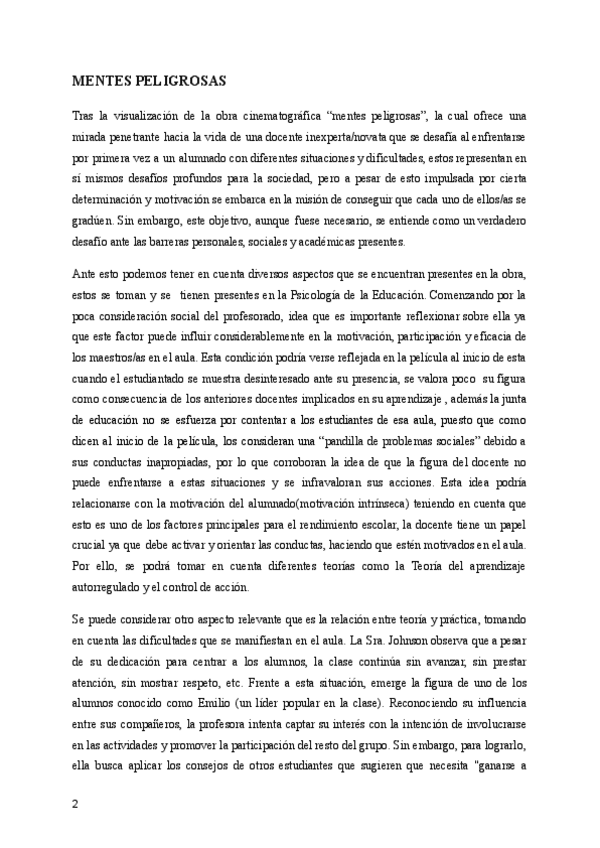 MENTES PELIGROSAS

Tras la visualización de la obra cinematográfica "mentes peligrosas", la cual ofrece una mirada penetrante hacia la vida de una docente inexperta/novata que se desafía al enfrentarse por primera vez a un alumnado con diferentes situaciones y dificultades, estos representan en sí mismos desafíos profundos para la sociedad, pero a pesar de esto impulsada por cierta determinación y motivación se embarca en la misión de conseguir que cada uno de ellos/as se gradúen. Sin embargo, este objetivo, aunque fuese necesario, se entiende como un verdadero desafío ante las barreras personales, sociales y académicas presentes.

Ante esto podemos tener en cuenta diversos aspectos que se encuentran presentes en la obra, estos se toman y se tienen presentes en la Psicología de la Educación. Comenzando por la poca consideración social del profesorado, idea que es importante reflexionar sobre ella ya que este factor puede influir considerablemente en la motivación, participación y eficacia de los maestros/as en el aula. Esta condición podría verse reflejada en la película al inicio de esta cuando el estudiantado se muestra desinteresado ante su presencia, se valora poco su figura como consecuencia de los anteriores docentes implicados en su aprendizaje , además la junta de educación no se esfuerza por contentar a los estudiantes de esa aula, puesto que como dicen al inicio de la película, los consideran una "pandilla de problemas sociales" debido a sus conductas inapropiadas, por lo que corroboran la idea de que la figura del docente no puede enfrentarse a estas situaciones y se infravaloran sus acciones. Esta idea podría relacionarse con la motivación del alumnado(motivación intrínseca) teniendo en cuenta que esto es uno de los factores principales para el rendimiento escolar, la docente tiene un papel crucial ya que debe activar y orientar las conductas, haciendo que estén motivados en el aula. Por ello, se podrá tomar en cuenta diferentes teorías como la Teoría del aprendizaje autorregulado y el control de acción.

Se puede considerar otro aspecto relevante que es la relación entre teoría y práctica, tomando en cuenta las dificultades que se manifiestan en el aula. La Sra. Johnson observa que a pesar de su dedicación para centrar a los alumnos, la clase continúa sin avanzar, sin prestar atención, sin mostrar respeto, etc. Frente a esta situación, emerge la figura de uno de los alumnos conocido como Emilio (un líder popular en la clase). Reconociendo su influencia entre sus compañeros, la profesora intenta captar su interés con la intención de involucrarse en las actividades y promover la participación del resto del grupo. Sin embargo, para lograrlo, ella busca aplicar los consejos de otros estudiantes que sugieren que necesita "ganarse a

2